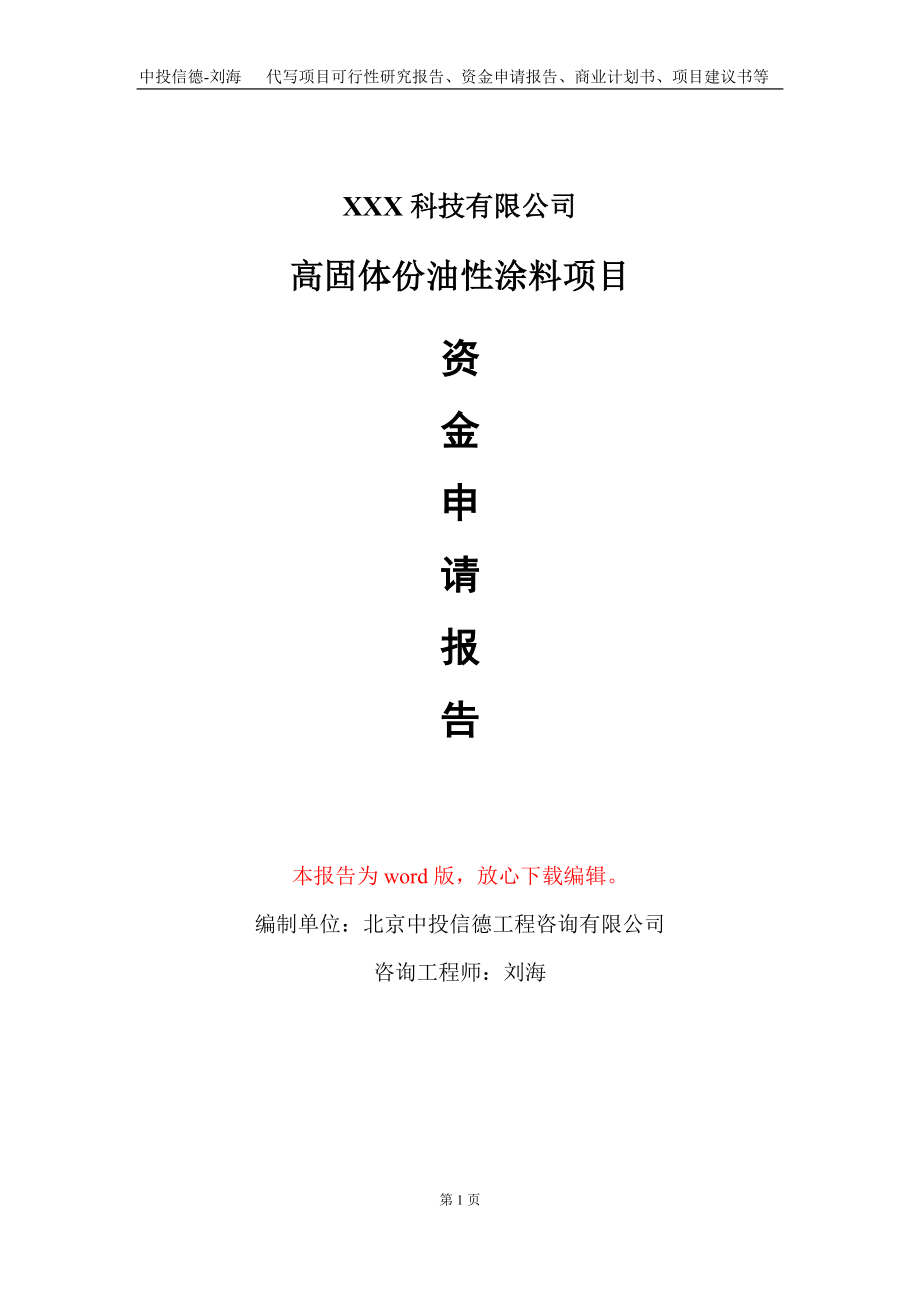 中投信德-刘海　代写项目可行性研究报告、资金申请报告、商业计划书、项目建议书等

XXX 科技有限公司

高固体份油性涂料项目

资

金

申

请

报

告

本报告为 word 版，放心下载编辑。

编制单位：北京中投信德工程咨询有限公司

咨询工程师：刘海

第 1 页